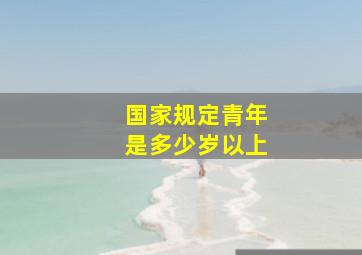 国家规定青年
是多少岁以上